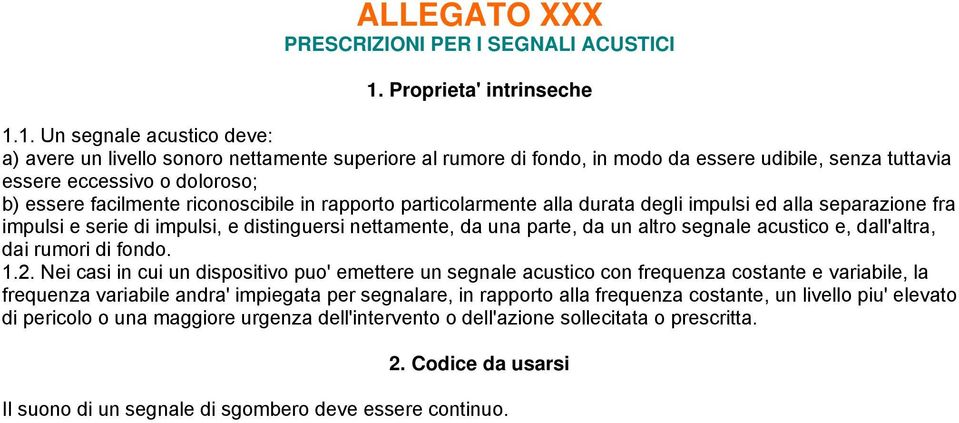 ALLEGATO XXX
PRESCRIZIONI PER I SEGNALI ACUSTICI

1. Proprieta' intrinseche

1.1. Un segnale acustico deve:
a) avere un livello sonoro nettamente superiore al rumore di fondo, in modo da essere udibile, senza tuttavia essere eccessivo o doloroso;
b) essere facilmente riconoscibile in rapporto particolarmente alla durata degli impulsi ed alla separazione fra impulsi e serie di impulsi, e distinguersi nettamente, da una parte, da un altro segnale acustico e, dall'altra, dai rumori di fondo.
1.2. Nei casi in cui un dispositivo puo' emettere un segnale acustico con frequenza costante e variabile, la frequenza variabile andra' impiegata per segnalare, in rapporto alla frequenza costante, un livello piu' elevato di pericolo o una maggiore urgenza dell'intervento o dell'azione sollecitata o prescritta.

2. Codice da usarsi

Il suono di un segnale di sgombero deve essere continuo.